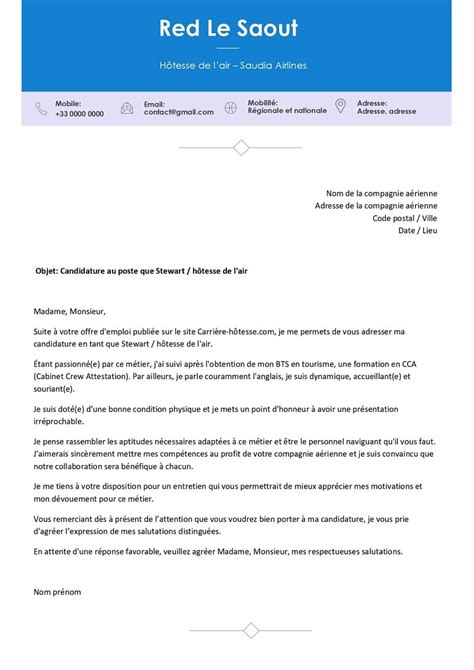 Red Le Saout

Hôtesse de l'air – Saudia Airlines

Mobile:
+33 0000 0000

Email:
contact@gmail.com

Mobilité:
Régionale et nationale

Adresse:
Adresse, adresse

Nom de la compagnie aérienne
Adresse de la compagnie aérienne
Code postal / Ville
Date / Lieu

Objet: Candidature au poste que Stewart / hôtesse de l'air

Madame, Monsieur,

Suite à votre offre d'emploi publiée sur le site Carrière-hôtesse.com, je me permets de vous adresser ma candidature en tant que Stewart / hôtesse de l'air.

Étant passionné(e) par ce métier, j'ai suivi après l'obtention de mon BTS en tourisme, une formation en CCA (Cabinet Crew Attestation). Par ailleurs, je parle couramment l'anglais, je suis dynamique, accueillant(e) et souriant(e).

Je suis doté(e) d'une bonne condition physique et je mets un point d'honneur à avoir une présentation irréprochable.

Je pense rassembler les aptitudes nécessaires adaptées à ce métier et être le personnel naviguant qu'il vous faut. J'aimerais sincèrement mettre mes compétences au profit de votre compagnie aérienne et je suis convaincu que notre collaboration sera bénéfique à chacun.

Je me tiens à votre disposition pour un entretien qui vous permettrait de mieux apprécier mes motivations et mon dévouement pour ce métier.

Vous remerciant dès à présent de l'attention que vous voudrez bien porter à ma candidature, je vous prie d'agréer l'expression de mes salutations distinguées.

En attente d'une réponse favorable, veuillez agréer Madame, Monsieur, mes respectueuses salutations.

Nom prénom